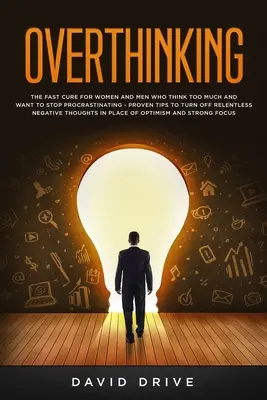 OVERTHINKING

THE FAST CURE FOR WOMEN AND MEN WHO THINK TOO MUCH AND WANT TO STOP PROCRASTINATING - PROVEN TIPS TO TURN OFF RELENTLESS NEGATIVE THOUGHTS IN PLACE OF OPTIMISM AND STRONG FOCUS

DAVID DRIVE